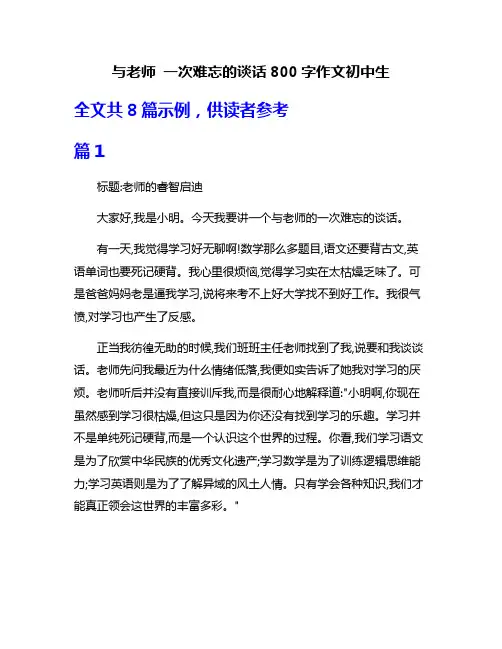 与老师 一次难忘的谈话 800 字作文初中生

全文共 8 篇示例，供读者参考

篇 1

标题:老师的睿智启迪

大家好,我是小明。今天我要讲一个与老师的一次难忘的谈话。

有一天,我觉得学习好无聊啊!数学那么多题目,语文还要背古文,英语单词也要死记硬背。我心里很烦恼,觉得学习实在太枯燥乏味了。可是爸爸妈妈老是逼我学习,说将来考不上好大学找不到好工作。我很气愤,对学习也产生了反感。

正当我彷徨无助的时候,我们班班主任老师找到了我,说要和我谈谈话。老师先问我最近为什么情绪低落,我便如实告诉了她我对学习的厌烦。老师听后并没有直接训斥我,而是很耐心地解释道:"小明啊,你现在虽然感到学习很枯燥,但这只是因为你还没有找到学习的乐趣。学习并不是单纯死记硬背,而是一个认识这个世界的过程。你看,我们学习语文是为了欣赏中华民族的优秀文化遗产;学习数学是为了训练逻辑思维能力;学习英语则是为了了解异域的风土人情。只有学会各种知识,我们才能真正领会这世界的丰富多彩。"